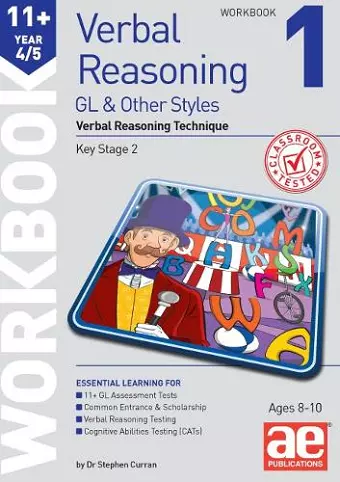 11+
YEAR 4/5

WORKBOOK

Verbal Reasoning

WORKBOOK 1

GL & Other Styles

Verbal Reasoning Technique

Key Stage 2

CLASSROOM TESTED

ESSENTIAL LEARNING FOR
11+ GL Assessment Tests
Common Entrance & Scholarship
Verbal Reasoning Testing
Cognitive Abilities Testing (CATs)

Ages 8-10

ae PUBLICATIONS

by Dr Stephen Curran